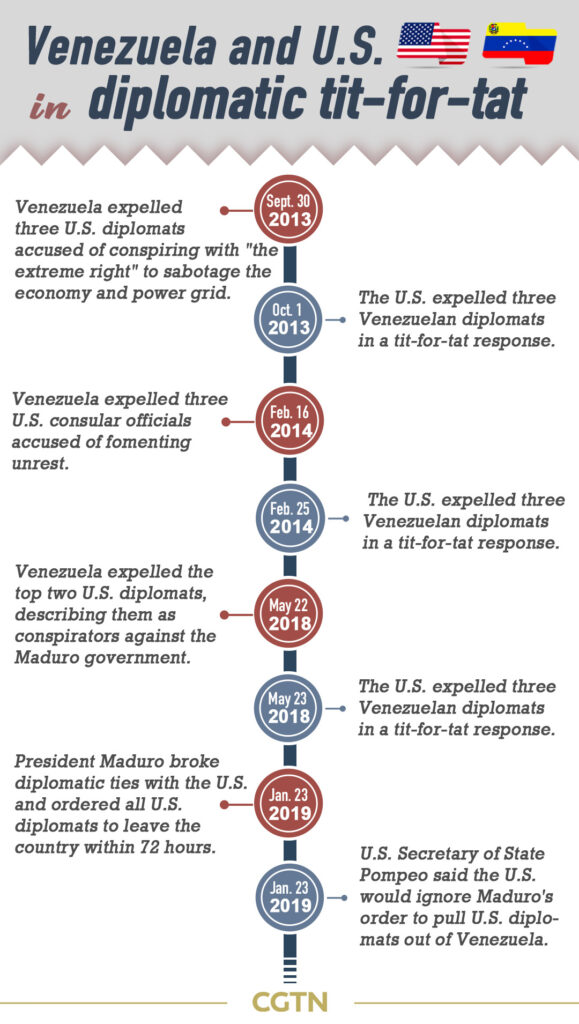 Venezuela and U.S. in diplomatic tit-for-tat

Sept. 30 2013
Venezuela expelled three U.S. diplomats accused of conspiring with "the extreme right" to sabotage the economy and power grid.

Oct. 1 2013
The U.S. expelled three Venezuelan diplomats in a tit-for-tat response.

Feb. 16 2014
Venezuela expelled three U.S. consular officials accused of fomenting unrest.

Feb. 25 2014
The U.S. expelled three Venezuelan diplomats in a tit-for-tat response.

May 22 2018
Venezuela expelled the top two U.S. diplomats, describing them as conspirators against the Maduro government.

May 23 2018
The U.S. expelled three Venezuelan diplomats in a tit-for-tat response.

Jan. 23 2019
President Maduro broke diplomatic ties with the U.S. and ordered all U.S. diplomats to leave the country within 72 hours.

Jan. 23 2019
U.S. Secretary of State Pompeo said the U.S. would ignore Maduro's order to pull U.S. diplomats out of Venezuela.

CGTN